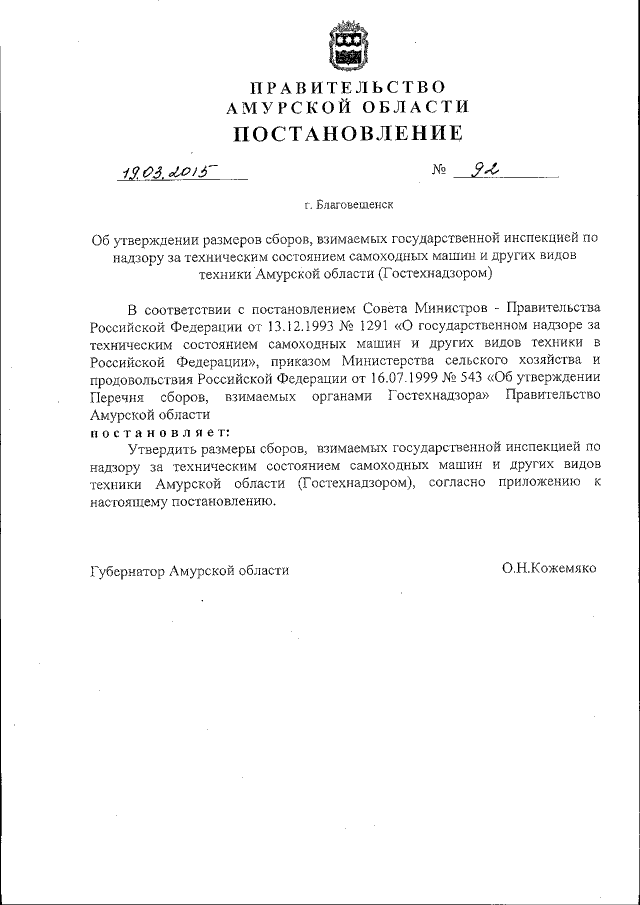 ПРАВИТЕЛЬСТВО
АМУРСКОЙ ОБЛАСТИ
ПОСТАНОВЛЕНИЕ

19.03.2015 № 92

г. Благовещенск

Об утверждении размеров сборов, взимаемых государственной инспекцией по надзору за техническим состоянием самоходных машин и других видов техники Амурской области (Гостехнадзором)

В соответствии с постановлением Совета Министров - Правительства Российской Федерации от 13.12.1993 № 1291 «О государственном надзоре за техническим состоянием самоходных машин и других видов техники в Российской Федерации», приказом Министерства сельского хозяйства и продовольствия Российской Федерации от 16.07.1999 № 543 «Об утверждении Перечня сборов, взимаемых органами Гостехнадзора» Правительство Амурской области
постановляет:
Утвердить размеры сборов, взимаемых государственной инспекцией по надзору за техническим состоянием самоходных машин и других видов техники Амурской области (Гостехнадзором), согласно приложению к настоящему постановлению.

Губернатор Амурской области О.Н.Кожемяко